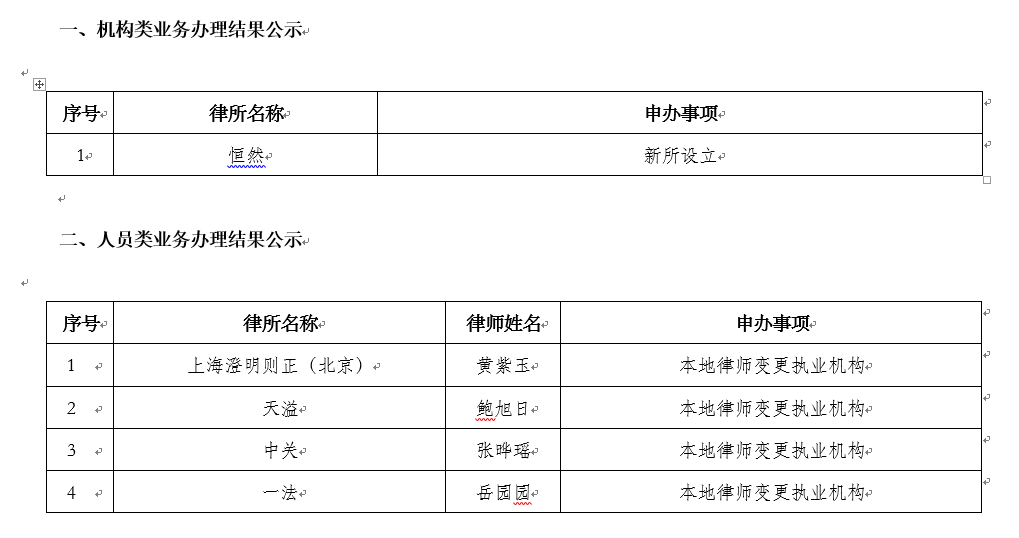 一、机构类业务办理结果公示

| 序号 | 律所名称 | 申办事项 |
|---|---|---|
| 1 | 恒然 | 新所设立 |

二、人员类业务办理结果公示

| 序号 | 律所名称 | 律师姓名 | 申办事项 |
|---|---|---|---|
| 1 | 上海澄明则正（北京） | 黄紫玉 | 本地律师变更执业机构 |
| 2 | 天溢 | 鲍旭日 | 本地律师变更执业机构 |
| 3 | 中关 | 张晔瑶 | 本地律师变更执业机构 |
| 4 | 一法 | 岳园园 | 本地律师变更执业机构 |